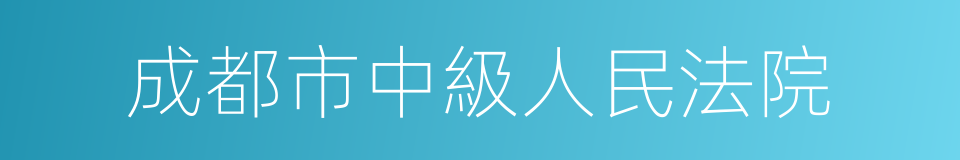 成都市中級人民法院